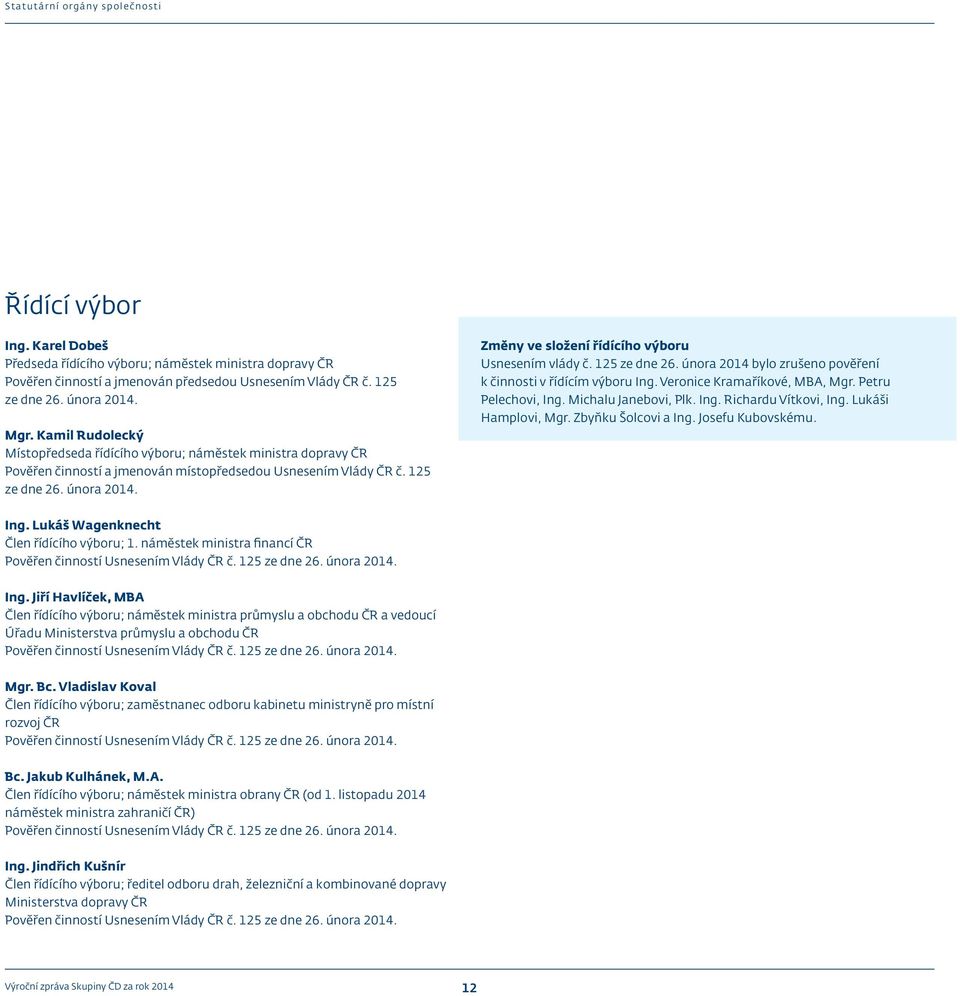 Statutární orgány společnosti

Řídící výbor

Ing. Karel Dobeš
Předseda řídícího výboru; náměstek ministra dopravy ČR
Pověřen činností a jmenován předsedou Usnesením Vlády ČR č. 125 ze dne 26. února 2014.

Mgr. Kamil Rudolecký
Místopředseda řídícího výboru; náměstek ministra dopravy ČR
Pověřen činností a jmenován místopředsedou Usnesením Vlády ČR č. 125 ze dne 26. února 2014.

Ing. Lukáš Wagenknecht
Člen řídícího výboru; 1. náměstek ministra financí ČR
Pověřen činností Usnesením Vlády ČR č. 125 ze dne 26. února 2014.

Ing. Jiří Havlíček, MBA
Člen řídícího výboru; náměstek ministra průmyslu a obchodu ČR a vedoucí Úřadu Ministerstva průmyslu a obchodu ČR
Pověřen činností Usnesením Vlády ČR č. 125 ze dne 26. února 2014.

Mgr. Bc. Vladislav Koval
Člen řídícího výboru; zaměstnanec odboru kabinetu ministryně pro místní rozvoj ČR
Pověřen činností Usnesením Vlády ČR č. 125 ze dne 26. února 2014.

Bc. Jakub Kulhánek, M.A.
Člen řídícího výboru; náměstek ministra obrany ČR (od 1. listopadu 2014 náměstek ministra zahraničí ČR)
Pověřen činností Usnesením Vlády ČR č. 125 ze dne 26. února 2014.

Ing. Jindřich Kušnír
Člen řídícího výboru; ředitel odboru drah, železniční a kombinované dopravy Ministerstva dopravy ČR
Pověřen činností Usnesením Vlády ČR č. 125 ze dne 26. února 2014.

Změny ve složení řídícího výboru
Usnesením vlády č. 125 ze dne 26. února 2014 bylo zrušeno pověření k činnosti v řídícím výboru Ing. Veronice Kramaříkové, MBA, Mgr. Petru Pelechovi, Ing. Michalu Janebovi, Plk. Ing. Richardu Vítkovi, Ing. Lukáši Hamplovi, Mgr. Zbyňku Šolcovi a Ing. Josefu Kubovskému.

Výroční zpráva Skupiny ČD za rok 2014
12